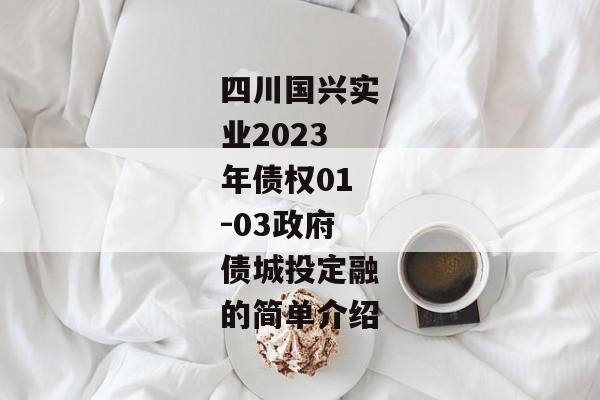 四川国兴实业2023年债权01-03政府债城投定融的简单介绍